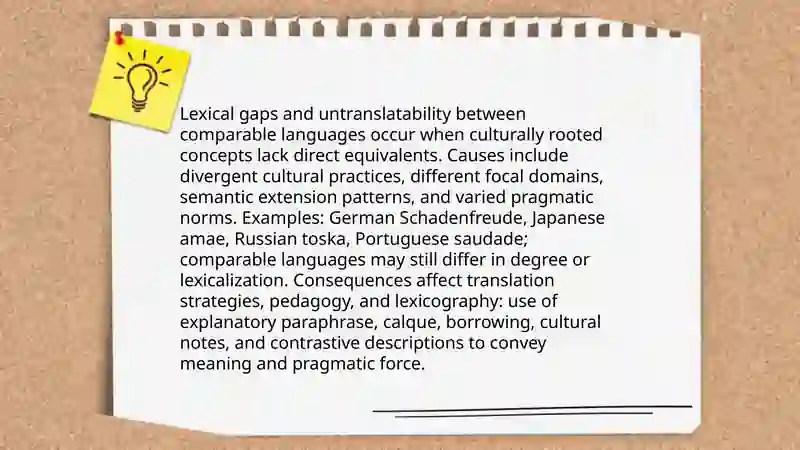 Lexical gaps and untranslatability between comparable languages occur when culturally rooted concepts lack direct equivalents. Causes include divergent cultural practices, different focal domains, semantic extension patterns, and varied pragmatic norms. Examples: German Schadenfreude, Japanese amae, Russian toska, Portuguese saudade; comparable languages may still differ in degree or lexicalization. Consequences affect translation strategies, pedagogy, and lexicography: use of explanatory paraphrase, calque, borrowing, cultural notes, and contrastive descriptions to convey meaning and pragmatic force.